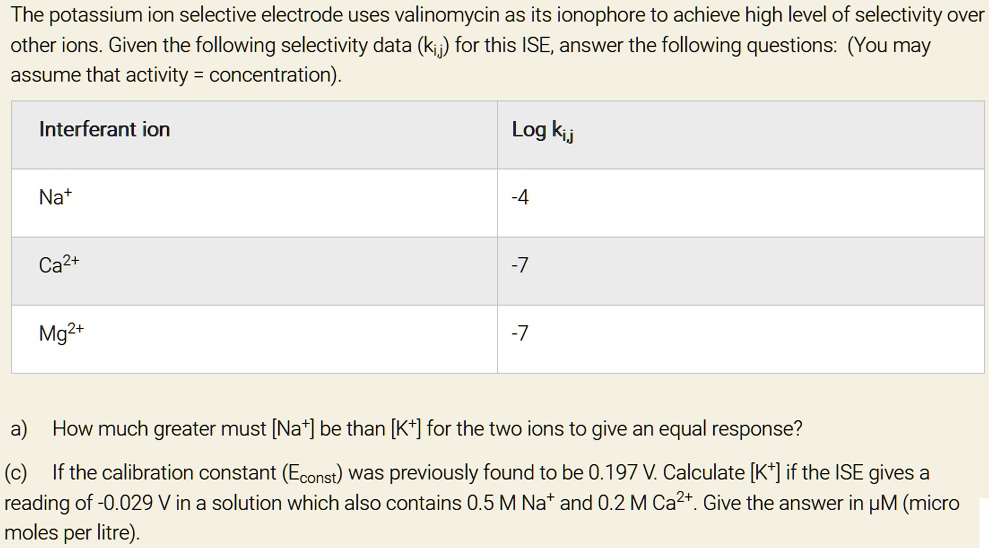 The potassium ion selective electrode uses valinomycin as its ionophore to achieve high level of selectivity over other ions. Given the following selectivity data ($k_{i,j}$) for this ISE, answer the following questions: (You may assume that activity = concentration).

| Interferant ion | Log $k_{i,j}$ |
|---|---|
| $Na^+$ | -4 |
| $Ca^{2+}$ | -7 |
| $Mg^{2+}$ | -7 |

a) How much greater must [$Na^+$] be than [$K^+$] for the two ions to give an equal response?

(c) If the calibration constant ($E_{const}$) was previously found to be 0.197 V. Calculate [$K^+$] if the ISE gives a reading of -0.029 V in a solution which also contains 0.5 M $Na^+$ and 0.2 M $Ca^{2+}$. Give the answer in μM (micro moles per litre).